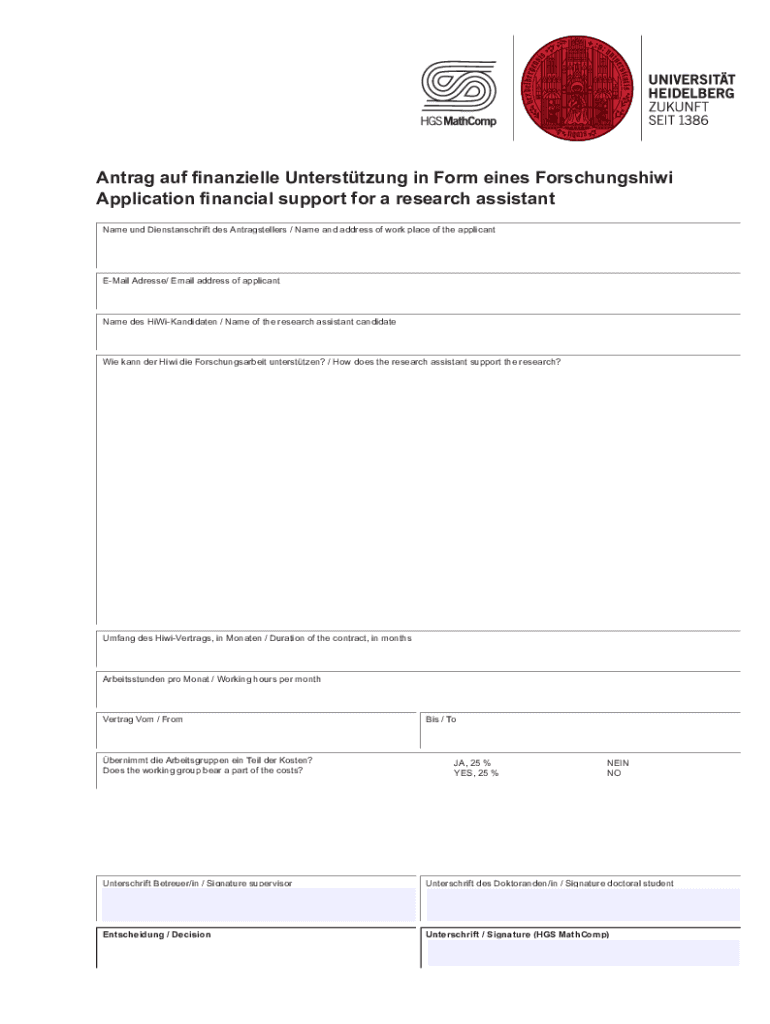 HGS MathComp

UNIVERSITÄT
HEIDELBERG
ZUKUNFT
SEIT 1386

Antrag auf finanzielle Unterstützung in Form eines Forschungshiwi
Application financial support for a research assistant

Name und Dienstanschrift des Antragstellers / Name and address of work place of the applicant

E-Mail Adresse/ Email address of applicant

Name des HiWi-Kandidaten / Name of the research assistant candidate

Wie kann der Hiwi die Forschungsarbeit unterstützen? / How does the research assistant support the research?

Umfang des Hiwi-Vertrags, in Monaten / Duration of the contract, in months

Arbeitsstunden pro Monat / Working hours per month

Vertrag Vom / From

Bis / To

Übernimmt die Arbeitsgruppen ein Teil der Kosten?
Does the working group bear a part of the costs?

JA, 25 %
YES, 25 %

NEIN
NO

Unterschrift Betreuer/in / Signature supervisor

Unterschrift des Doktoranden/in / Signature doctoral student

Entscheidung / Decision

Unterschrift / Signature (HGS MathComp)